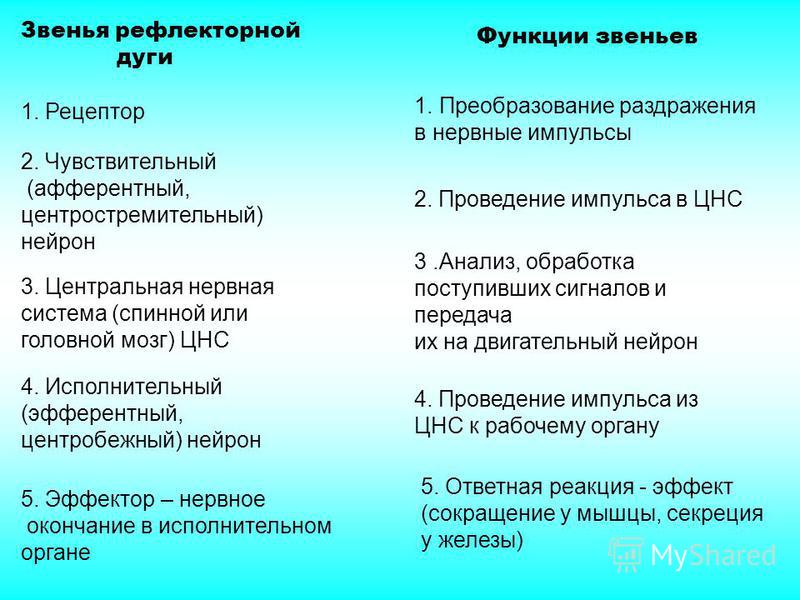 Звенья рефлекторной дуги

1. Рецептор

2. Чувствительный (афферентный, центростремительный) нейрон

3. Центральная нервная система (спинной или головной мозг) ЦНС

4. Исполнительный (эфферентный, центробежный) нейрон

5. Эффектор – нервное окончание в исполнительном органе

Функции звеньев

1. Преобразование раздражения в нервные импульсы

2. Проведение импульса в ЦНС

3 .Анализ, обработка поступивших сигналов и передача их на двигательный нейрон

4. Проведение импульса из ЦНС к рабочему органу

5. Ответная реакция - эффект (сокращение у мышцы, секреция у железы)

MyShared